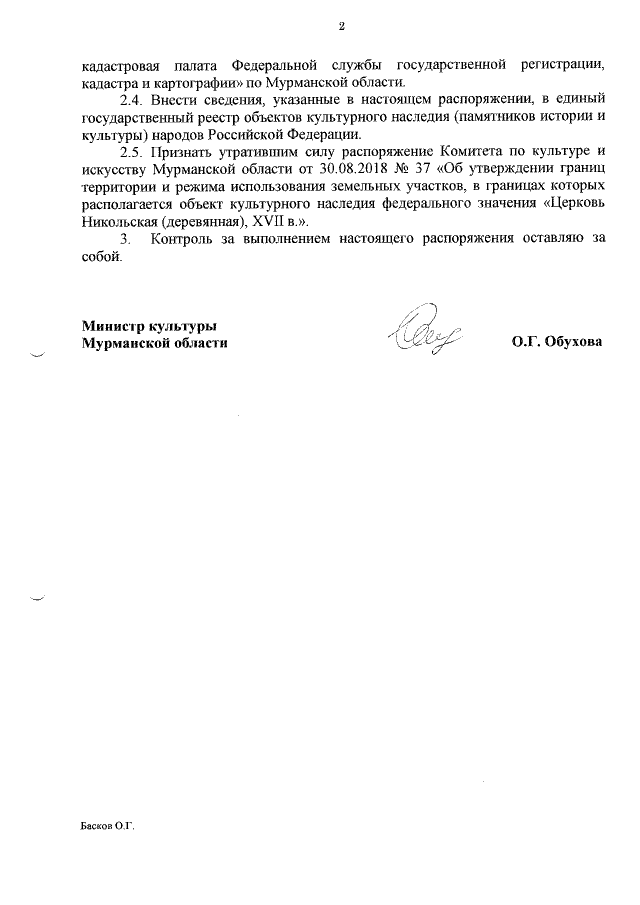 2

кадастровая палата Федеральной службы государственной регистрации, кадастра и картографии» по Мурманской области.

2.4. Внести сведения, указанные в настоящем распоряжении, в единый государственный реестр объектов культурного наследия (памятников истории и культуры) народов Российской Федерации.

2.5. Признать утратившим силу распоряжение Комитета по культуре и искусству Мурманской области от 30.08.2018 № 37 «Об утверждении границ территории и режима использования земельных участков, в границах которых располагается объект культурного наследия федерального значения «Церковь Никольская (деревянная), XVII в.».

3. Контроль за выполнением настоящего распоряжения оставляю за собой.

Министр культуры
Мурманской области

О.Г. Обухова

Басков О.Г.